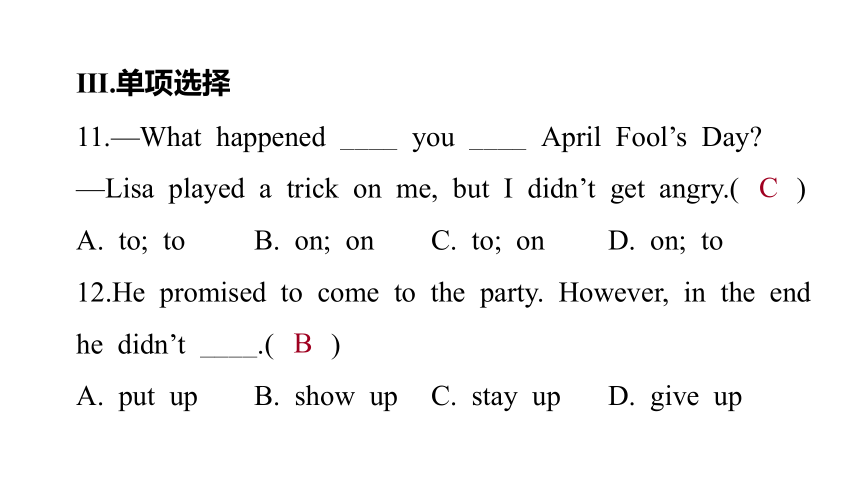 III.单项选择

11.—What happened ____ you ____ April Fool’s Day?

—Lisa played a trick on me, but I didn’t get angry.( C )

A. to; to B. on; on C. to; on D. on; to

12.He promised to come to the party. However, in the end he didn’t ____.( B )

A. put up B. show up C. stay up D. give up